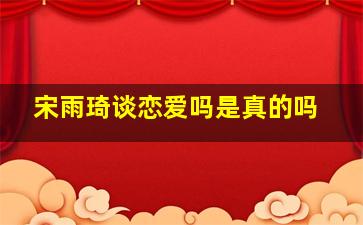 宋雨琦谈恋爱吗是真的吗